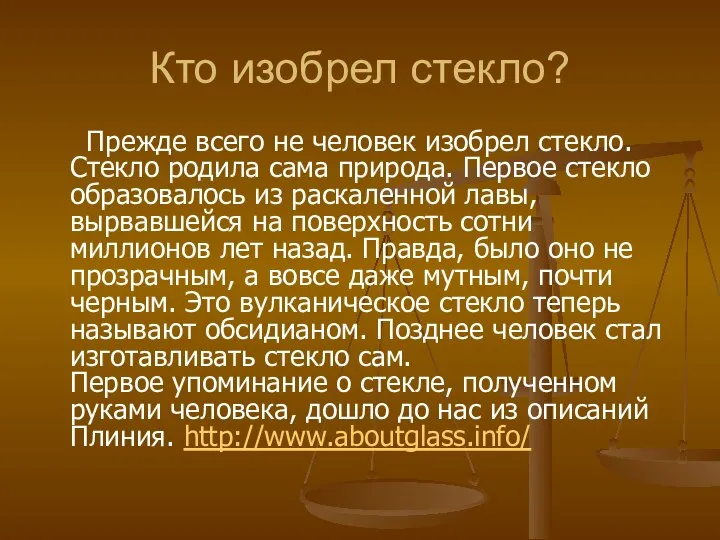 Кто изобрел стекло?

Прежде всего не человек изобрел стекло. Стекло родила сама природа. Первое стекло образовалось из раскаленной лавы, вырвавшейся на поверхность сотни миллионов лет назад. Правда, было оно не прозрачным, а вовсе даже мутным, почти черным. Это вулканическое стекло теперь называют обсидианом. Позднее человек стал изготавливать стекло сам.
Первое упоминание о стекле, полученном руками человека, дошло до нас из описаний Плиния. http://www.aboutglass.info/